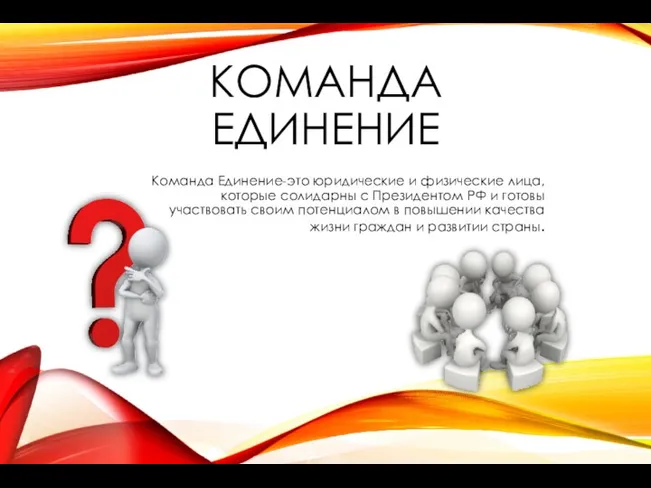 КОМАНДА ЕДИНЕНИЕ

Команда Единение-это юридические и физические лица, которые солидарны с Президентом РФ и готовы участвовать своим потенциалом в повышении качества жизни граждан и развитии страны.